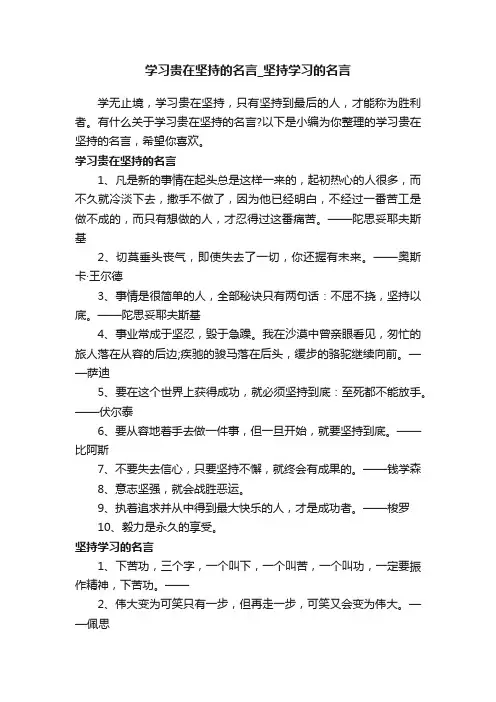 学习贵在坚持的名言_坚持学习的名言

学无止境，学习贵在坚持，只有坚持到最后的人，才能称为胜利者。有什么关于学习贵在坚持的名言?以下是小编为你整理的学习贵在坚持的名言，希望你喜欢。

学习贵在坚持的名言

1、凡是新的事情在起头总是这样一来的，起初热心的人很多，而不久就冷淡下去，撒手不做了，因为他已经明白，不经过一番苦工是做不成的，而只有想做的人，才忍得过这番痛苦。——陀思妥耶夫斯基

2、切莫垂头丧气，即使失去了一切，你还握有未来。——奥斯卡·王尔德

3、事情是很简单的人，全部秘诀只有两句话：不屈不挠，坚持以底。——陀思妥耶夫斯基

4、事业常成于坚忍，毁于急躁。我在沙漠中曾亲眼看见，匆忙的旅人落在从容的后边;疾驰的骏马落在后头，缓步的骆驼继续向前。——萨迪

5、要在这个世界上获得成功，就必须坚持到底：至死都不能放手。——伏尔泰

6、要从容地着手去做一件事，但一旦开始，就要坚持到底。——比阿斯

7、不要失去信心，只要坚持不懈，就终会有成果的。——钱学森

8、意志坚强，就会战胜恶运。

9、执着追求并从中得到最大快乐的人，才是成功者。——梭罗

10、毅力是永久的享受。

坚持学习的名言

1、下苦功，三个字，一个叫下，一个叫苦，一个叫功，一定要振作精神，下苦功。——

2、伟大变为可笑只有一步，但再走一步，可笑又会变为伟大。——佩思